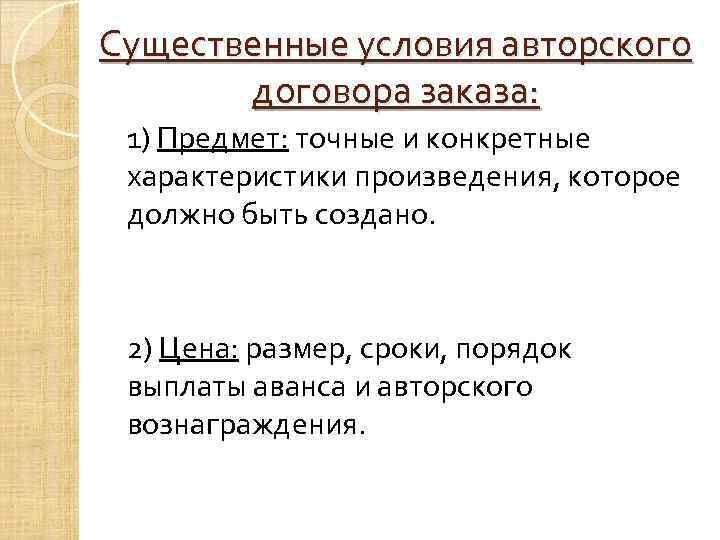 Существенные условия авторского договора заказа:

1) Предмет: точные и конкретные характеристики произведения, которое должно быть создано.

2) Цена: размер, сроки, порядок выплаты аванса и авторского вознаграждения.